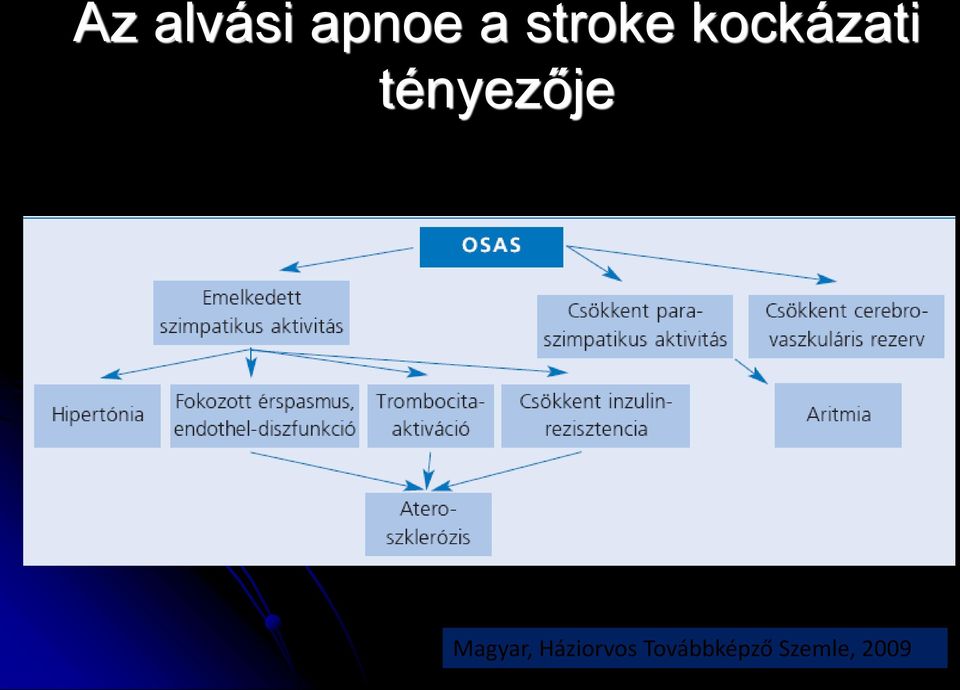 Az alvási apnoe a stroke kockázati tényezője

OSAS

Emelkedett szimpatikus aktivitás

Csökkent paraszimpatikus aktivitás

Csökkent cerebrovaszkuláris rezerv

Hipertónia

Fokozott érspasmus, endothel-diszfunkció

Trombocitaaktiváció

Csökkent inzulinrezisztencia

Aritmia

Ateroszklerózis

Magyar, Háziorvos Továbbképző Szemle, 2009